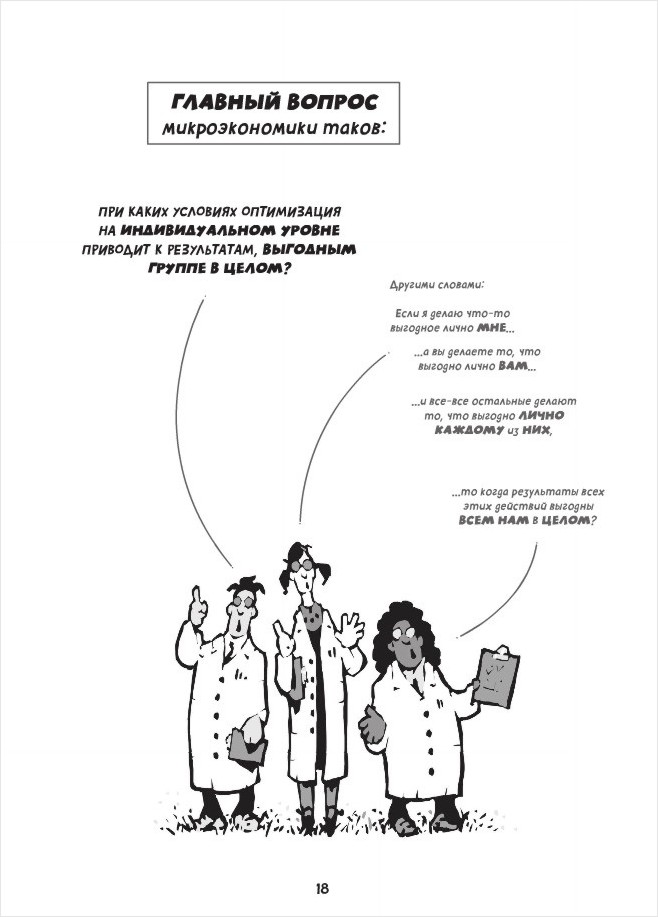 ГЛАВНЫЙ ВОПРОС микроэкономики таков:

ПРИ КАКИХ УСЛОВИЯХ ОПТИМИЗАЦИЯ НА ИНДИВИДУАЛЬНОМ УРОВНЕ ПРИВОДИТ К РЕЗУЛЬТАТАМ, ВЫГОДНЫМ ГРУППЕ В ЦЕЛОМ?

Другими словами:

Если я делаю что-то выгодное лично МНЕ...

...а вы делаете то, что выгодно лично ВАМ...

...и все-все остальные делают то, что выгодно ЛИЧНО КАЖДОМУ из НИХ,

...то когда результаты всех этих действий выгодны ВСЕМ НАМ в ЦЕЛОМ?

18